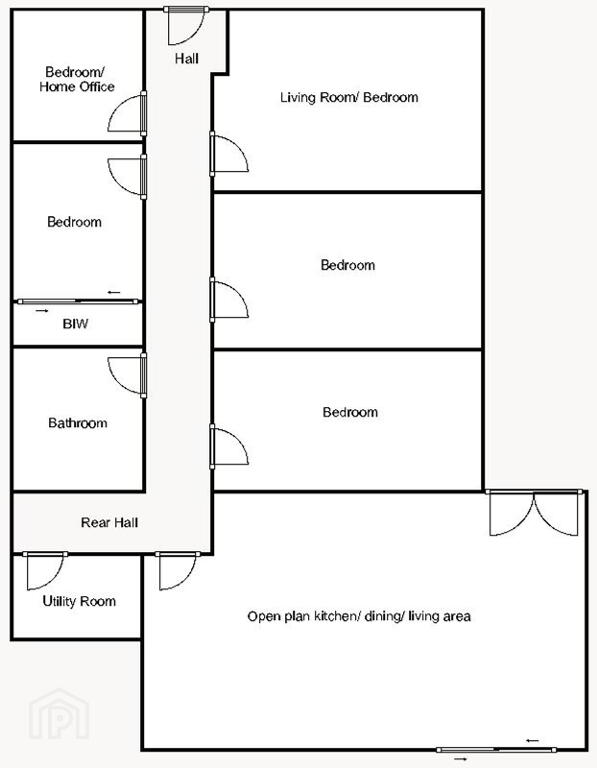 Hall

Bedroom/ Home Office

Living Room/ Bedroom

Bedroom

Bedroom

BIW

Bathroom

Bedroom

Rear Hall

Utility Room

Open plan kitchen/ dining/ living area